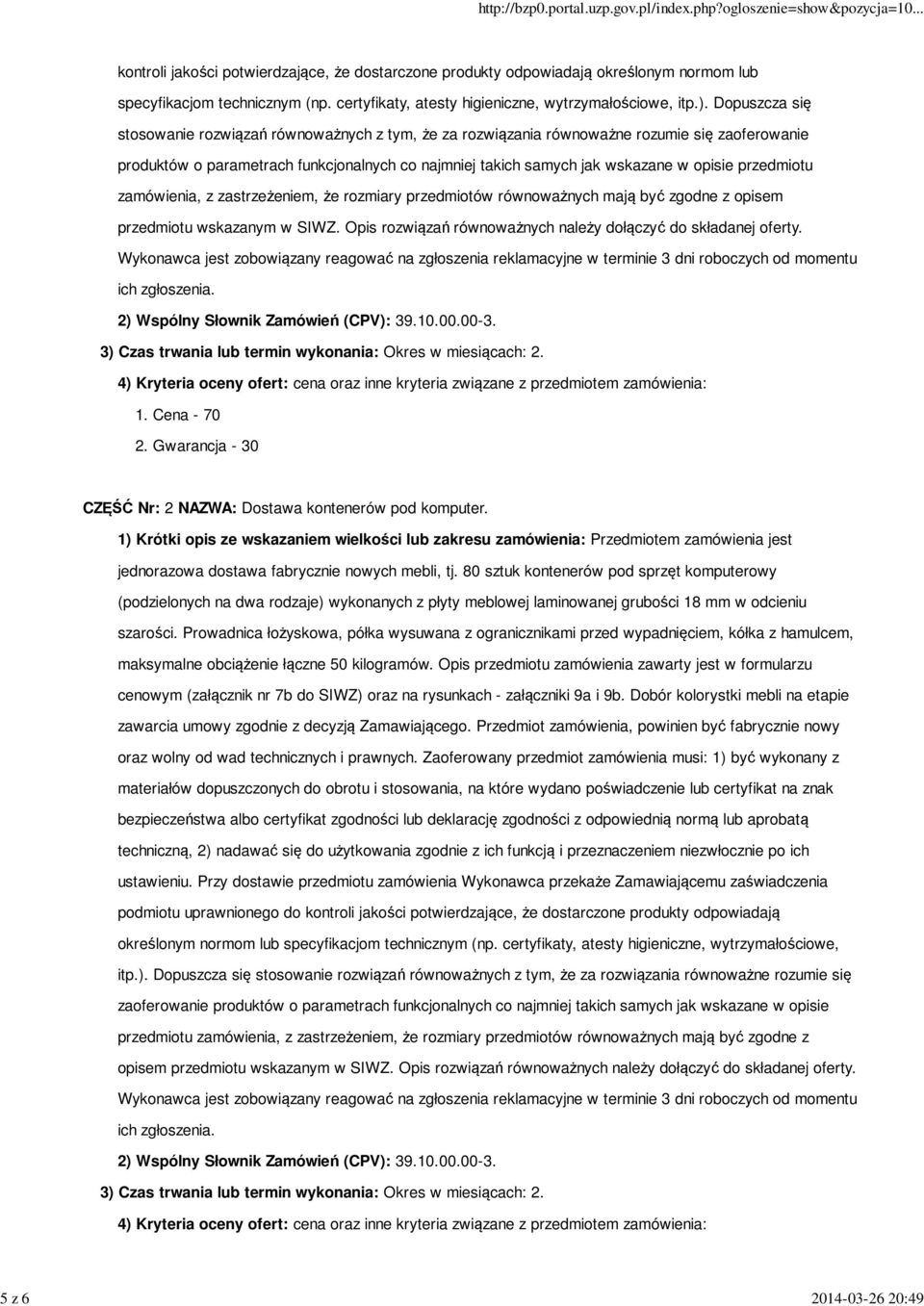 http://bzp0.portal.uzp.gov.pl/index.php?ogloszenie=show&pozycja=10...

kontroli jakości potwierdzające, że dostarczone produkty odpowiadają określonym normom lub specyfikacjom technicznym (np. certyfikaty, atesty higieniczne, wytrzymałościowe, itp.). Dopuszcza się stosowanie rozwiązań równoważnych z tym, że za rozwiązania równoważne rozumie się zaoferowanie produktów o parametrach funkcjonalnych co najmniej takich samych jak wskazane w opisie przedmiotu zamówienia, z zastrzeżeniem, że rozmiary przedmiotów równoważnych mają być zgodne z opisem przedmiotu wskazanym w SIWZ. Opis rozwiązań równoważnych należy dołączyć do składanej oferty. Wykonawca jest zobowiązany reagować na zgłoszenia reklamacyjne w terminie 3 dni roboczych od momentu ich zgłoszenia.

2) Wspólny Słownik Zamówień (CPV): 39.10.00.00-3.

3) Czas trwania lub termin wykonania: Okres w miesiącach: 2.

4) Kryteria oceny ofert: cena oraz inne kryteria związane z przedmiotem zamówienia:

1. Cena - 70

2. Gwarancja - 30

CZĘŚĆ Nr: 2 NAZWA: Dostawa kontenerów pod komputer.

1) Krótki opis ze wskazaniem wielkości lub zakresu zamówienia: Przedmiotem zamówienia jest jednorazowa dostawa fabrycznie nowych mebli, tj. 80 sztuk kontenerów pod sprzęt komputerowy (podzielonych na dwa rodzaje) wykonanych z płyty meblowej laminowanej grubości 18 mm w odcieniu szarości. Prowadnica łożyskowa, półka wysuwana z ogranicznikami przed wypadnięciem, kółka z hamulcem, maksymalne obciążenie łączne 50 kilogramów. Opis przedmiotu zamówienia zawarty jest w formularzu cenowym (załącznik nr 7b do SIWZ) oraz na rysunkach - załączniki 9a i 9b. Dobór kolorystki mebli na etapie zawarcia umowy zgodnie z decyzją Zamawiającego. Przedmiot zamówienia, powinien być fabrycznie nowy oraz wolny od wad technicznych i prawnych. Zaoferowany przedmiot zamówienia musi: 1) być wykonany z materiałów dopuszczonych do obrotu i stosowania, na które wydano poświadczenie lub certyfikat na znak bezpieczeństwa albo certyfikat zgodności lub deklarację zgodności z odpowiednią normą lub aprobatą techniczną, 2) nadawać się do użytkowania zgodnie z ich funkcją i przeznaczeniem niezwłocznie po ich ustawieniu. Przy dostawie przedmiotu zamówienia Wykonawca przekaże Zamawiającemu zaświadczenia podmiotu uprawnionego do kontroli jakości potwierdzające, że dostarczone produkty odpowiadają określonym normom lub specyfikacjom technicznym (np. certyfikaty, atesty higieniczne, wytrzymałościowe, itp.). Dopuszcza się stosowanie rozwiązań równoważnych z tym, że za rozwiązania równoważne rozumie się zaoferowanie produktów o parametrach funkcjonalnych co najmniej takich samych jak wskazane w opisie przedmiotu zamówienia, z zastrzeżeniem, że rozmiary przedmiotów równoważnych mają być zgodne z opisem przedmiotu wskazanym w SIWZ. Opis rozwiązań równoważnych należy dołączyć do składanej oferty. Wykonawca jest zobowiązany reagować na zgłoszenia reklamacyjne w terminie 3 dni roboczych od momentu ich zgłoszenia.

2) Wspólny Słownik Zamówień (CPV): 39.10.00.00-3.

3) Czas trwania lub termin wykonania: Okres w miesiącach: 2.

4) Kryteria oceny ofert: cena oraz inne kryteria związane z przedmiotem zamówienia:

5 z 6

2014-03-26 20:49